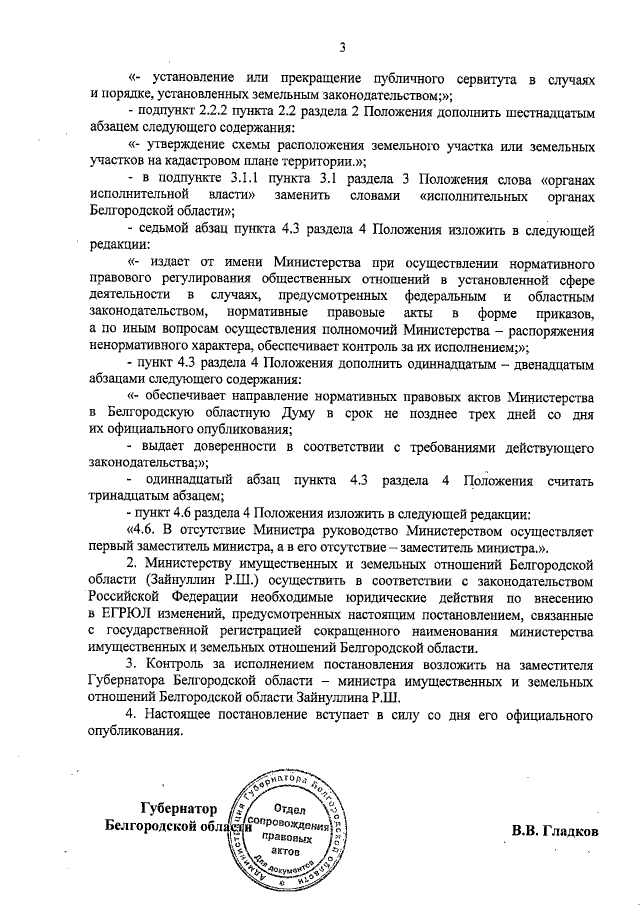 3

«- установление или прекращение публичного сервитута в случаях и порядке, установленных земельным законодательством;»;

- подпункт 2.2.2 пункта 2.2 раздела 2 Положения дополнить шестнадцатым абзацем следующего содержания:

«- утверждение схемы расположения земельного участка или земельных участков на кадастровом плане территории.»;

- в подпункте 3.1.1 пункта 3.1 раздела 3 Положения слова «органах исполнительной власти» заменить словами «исполнительных органах Белгородской области»;

- седьмой абзац пункта 4.3 раздела 4 Положения изложить в следующей редакции:

«- издает от имени Министерства при осуществлении нормативного правового регулирования общественных отношений в установленной сфере деятельности в случаях, предусмотренных федеральным и областным законодательством, нормативные правовые акты в форме приказов, а по иным вопросам осуществления полномочий Министерства – распоряжения ненормативного характера, обеспечивает контроль за их исполнением;»;

- пункт 4.3 раздела 4 Положения дополнить одиннадцатым – двенадцатым абзацами следующего содержания:

«- обеспечивает направление нормативных правовых актов Министерства в Белгородскую областную Думу в срок не позднее трех дней со дня их официального опубликования;

- выдает доверенности в соответствии с требованиями действующего законодательства;»;

- одиннадцатый абзац пункта 4.3 раздела 4 Положения считать тринадцатым абзацем;

- пункт 4.6 раздела 4 Положения изложить в следующей редакции:

«4.6. В отсутствие Министра руководство Министерством осуществляет первый заместитель министра, а в его отсутствие – заместитель министра.».

2. Министерству имущественных и земельных отношений Белгородской области (Зайнуллин Р.Ш.) осуществить в соответствии с законодательством Российской Федерации необходимые юридические действия по внесению в ЕГРЮЛ изменений, предусмотренных настоящим постановлением, связанные с государственной регистрацией сокращенного наименования министерства имущественных и земельных отношений Белгородской области.

3. Контроль за исполнением постановления возложить на заместителя Губернатора Белгородской области – министра имущественных и земельных отношений Белгородской области Зайнуллина Р.Ш.

4. Настоящее постановление вступает в силу со дня его официального опубликования.

Губернатор
Белгородской области

Администрация Губернатора Белгородской области
Отдел сопровождения правовых актов
Для документов

В.В. Гладков